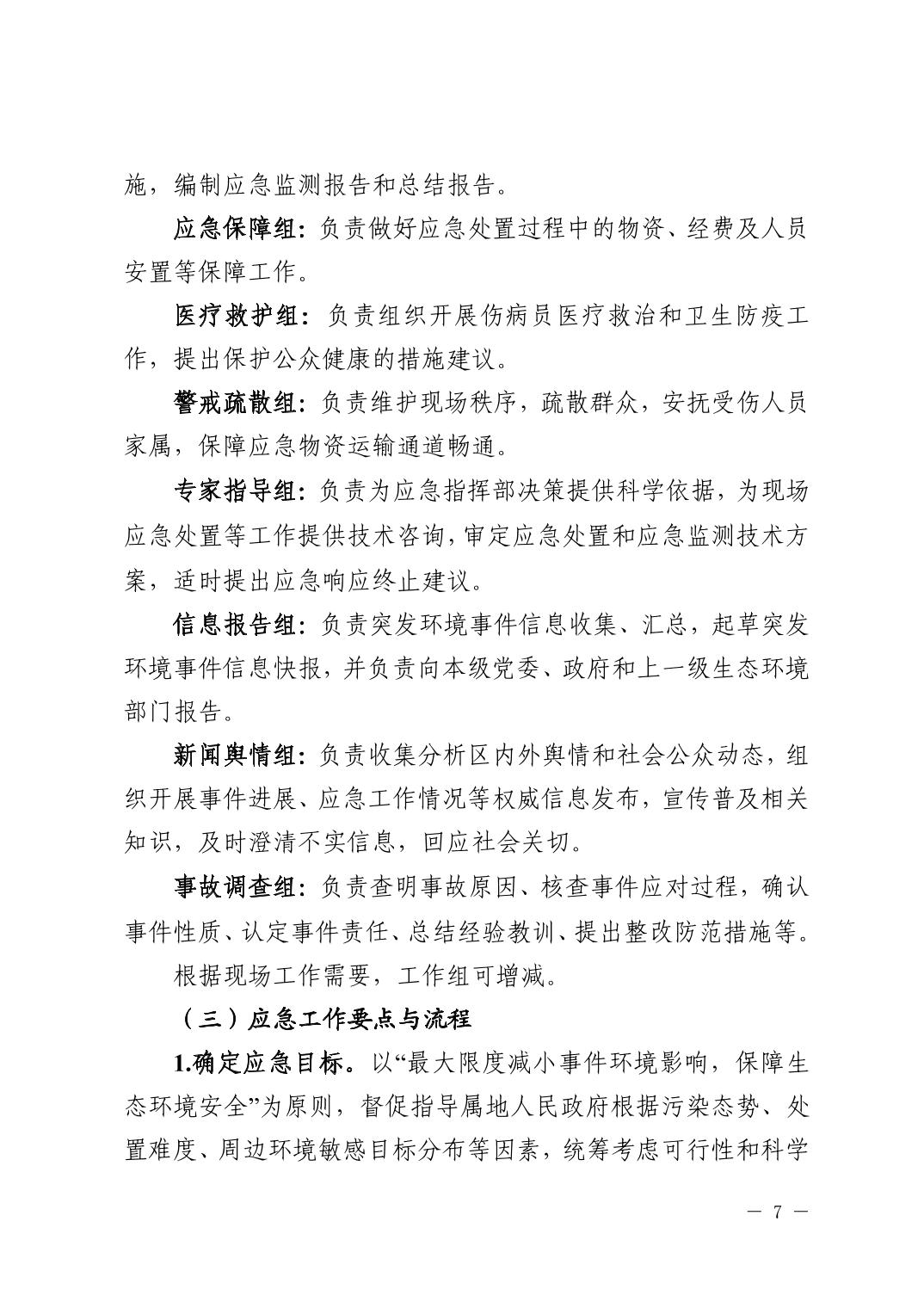 施，编制应急监测报告和总结报告。

应急保障组：负责做好应急处置过程中的物资、经费及人员安置等保障工作。

医疗救护组：负责组织开展伤病员医疗救治和卫生防疫工作，提出保护公众健康的措施建议。

警戒疏散组：负责维护现场秩序，疏散群众，安抚受伤人员家属，保障应急物资运输通道畅通。

专家指导组：负责为应急指挥部决策提供科学依据，为现场应急处置等工作提供技术咨询，审定应急处置和应急监测技术方案，适时提出应急响应终止建议。

信息报告组：负责突发环境事件信息收集、汇总，起草突发环境事件信息快报，并负责向本级党委、政府和上一级生态环境部门报告。

新闻舆情组：负责收集分析区内外舆情和社会公众动态，组织开展事件进展、应急工作情况等权威信息发布，宣传普及相关知识，及时澄清不实信息，回应社会关切。

事故调查组：负责查明事故原因、核查事件应对过程，确认事件性质、认定事件责任、总结经验教训、提出整改防范措施等。

根据现场工作需要，工作组可增减。

（三）应急工作要点与流程

1.确定应急目标。以“最大限度减小事件环境影响，保障生态环境安全”为原则，督促指导属地人民政府根据污染态势、处置难度、周边环境敏感目标分布等因素，统筹考虑可行性和科学

— 7 —